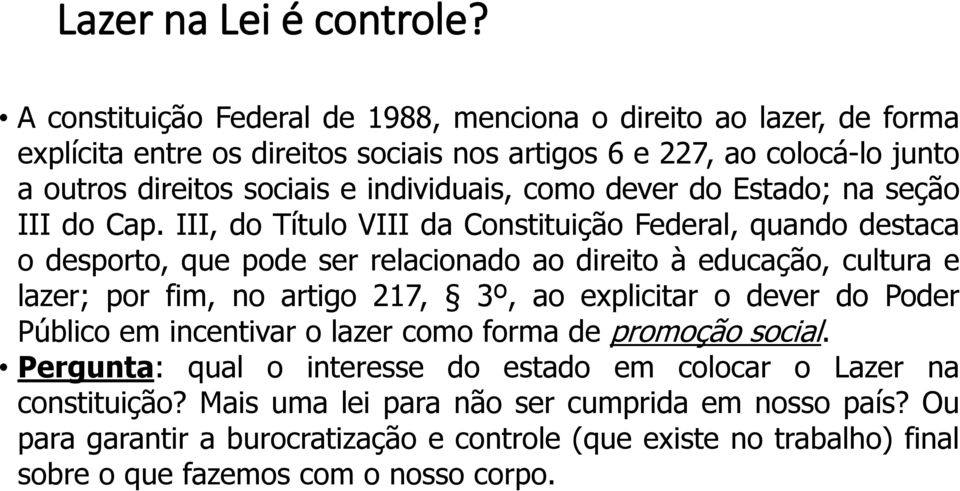 Lazer na Lei é controle?

• A constituição Federal de 1988, menciona o direito ao lazer, de forma explícita entre os direitos sociais nos artigos 6 e 227, ao colocá-lo junto a outros direitos sociais e individuais, como dever do Estado; na seção III do Cap. III, do Título VIII da Constituição Federal, quando destaca o desporto, que pode ser relacionado ao direito à educação, cultura e lazer; por fim, no artigo 217, § 3º, ao explicitar o dever do Poder Público em incentivar o lazer como forma de promoção social.

• Pergunta: qual o interesse do estado em colocar o Lazer na constituição? Mais uma lei para não ser cumprida em nosso país? Ou para garantir a burocratização e controle (que existe no trabalho) final sobre o que fazemos com o nosso corpo.